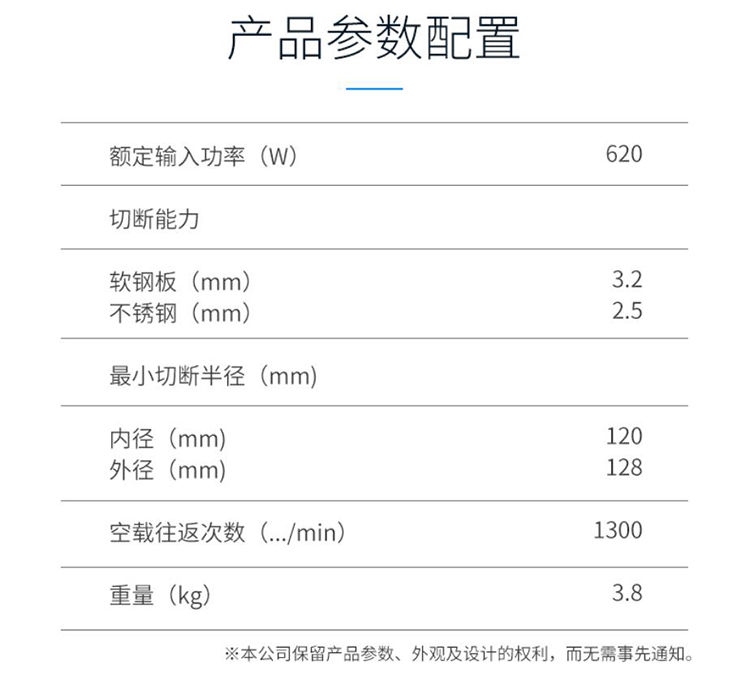 产品参数配置

额定输入功率（W） 620

切断能力

软钢板（mm） 3.2
不锈钢（mm） 2.5

最小切断半径（mm）

内径（mm） 120
外径（mm） 128

空载往返次数（.../min） 1300

重量（kg） 3.8

※本公司保留产品参数、外观及设计的权利，而无需事先通知。